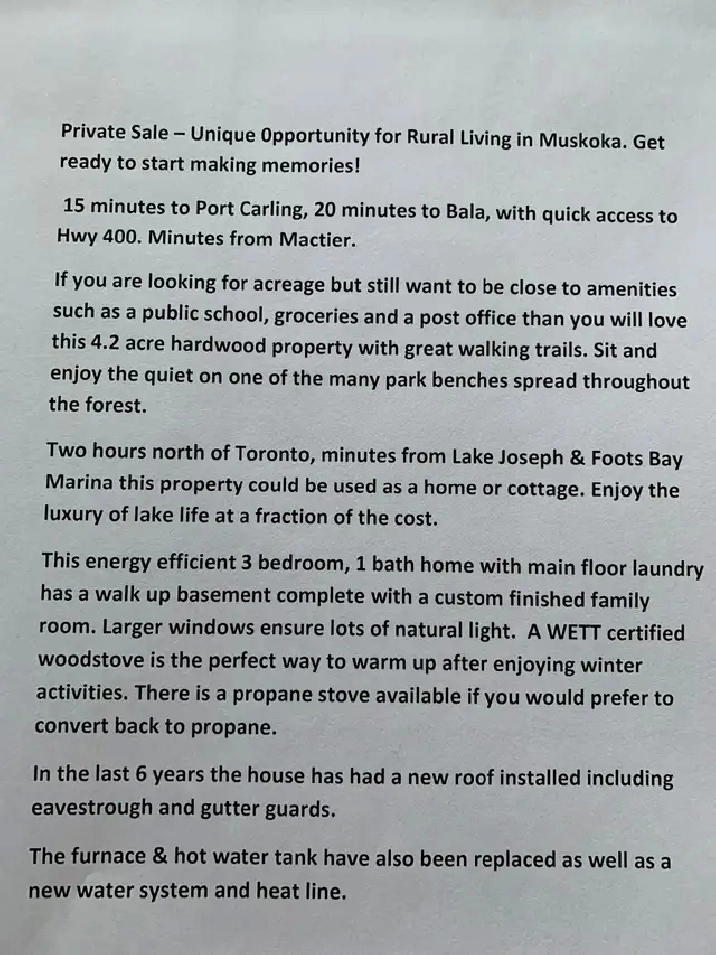 Private Sale – Unique Opportunity for Rural Living in Muskoka. Get ready to start making memories!

15 minutes to Port Carling, 20 minutes to Bala, with quick access to Hwy 400. Minutes from Mactier.

If you are looking for acreage but still want to be close to amenities such as a public school, groceries and a post office than you will love this 4.2 acre hardwood property with great walking trails. Sit and enjoy the quiet on one of the many park benches spread throughout the forest.

Two hours north of Toronto, minutes from Lake Joseph & Foots Bay Marina this property could be used as a home or cottage. Enjoy the luxury of lake life at a fraction of the cost.

This energy efficient 3 bedroom, 1 bath home with main floor laundry has a walk up basement complete with a custom finished family room. Larger windows ensure lots of natural light. A WETT certified woodstove is the perfect way to warm up after enjoying winter activities. There is a propane stove available if you would prefer to convert back to propane.

In the last 6 years the house has had a new roof installed including eavestrough and gutter guards.

The furnace & hot water tank have also been replaced as well as a new water system and heat line.